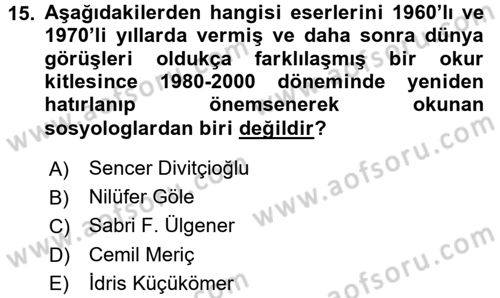 15. Aşağıdakilerden hangisi eserlerini 1960'lı ve 1970'li yıllarda vermiş ve daha sonra dünya görüşleri oldukça farklılaşmış bir okur kitlesince 1980-2000 döneminde yeniden hatırlanıp önemsenerek okunan sosyologlardan biri değildir?

A) Sencer Divitçioğlu
B) Nilüfer Göle
C) Sabri F. Ülgener
D) Cemil Meriç
E) İdris Küçükömer

www.aofsoru.com